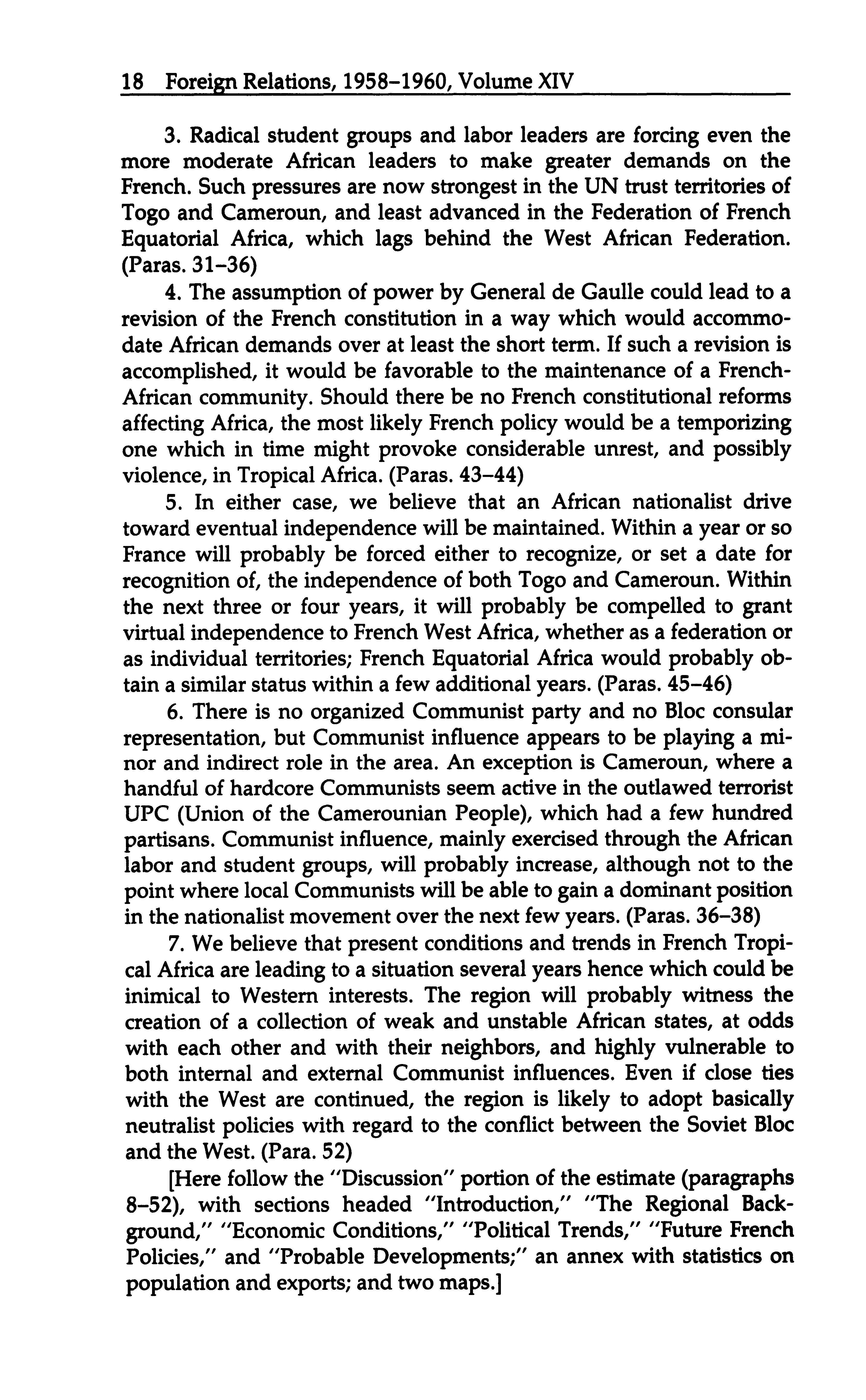 18 Foreign Relations, 1958–1960, Volume XIV

3. Radical student groups and labor leaders are forcing even the more moderate African leaders to make greater demands on the French. Such pressures are now strongest in the UN trust territories of Togo and Cameroun, and least advanced in the Federation of French Equatorial Africa, which lags behind the West African Federation. (Paras. 31–36)

4. The assumption of power by General de Gaulle could lead to a revision of the French constitution in a way which would accommodate African demands over at least the short term. If such a revision is accomplished, it would be favorable to the maintenance of a French-African community. Should there be no French constitutional reforms affecting Africa, the most likely French policy would be a temporizing one which in time might provoke considerable unrest, and possibly violence, in Tropical Africa. (Paras. 43–44)

5. In either case, we believe that an African nationalist drive toward eventual independence will be maintained. Within a year or so France will probably be forced either to recognize, or set a date for recognition of, the independence of both Togo and Cameroun. Within the next three or four years, it will probably be compelled to grant virtual independence to French West Africa, whether as a federation or as individual territories; French Equatorial Africa would probably obtain a similar status within a few additional years. (Paras. 45–46)

6. There is no organized Communist party and no Bloc consular representation, but Communist influence appears to be playing a minor and indirect role in the area. An exception is Cameroun, where a handful of hardcore Communists seem active in the outlawed terrorist UPC (Union of the Camerounian People), which had a few hundred partisans. Communist influence, mainly exercised through the African labor and student groups, will probably increase, although not to the point where local Communists will be able to gain a dominant position in the nationalist movement over the next few years. (Paras. 36–38)

7. We believe that present conditions and trends in French Tropical Africa are leading to a situation several years hence which could be inimical to Western interests. The region will probably witness the creation of a collection of weak and unstable African states, at odds with each other and with their neighbors, and highly vulnerable to both internal and external Communist influences. Even if close ties with the West are continued, the region is likely to adopt basically neutralist policies with regard to the conflict between the Soviet Bloc and the West. (Para. 52)

[Here follow the "Discussion" portion of the estimate (paragraphs 8–52), with sections headed "Introduction," "The Regional Background," "Economic Conditions," "Political Trends," "Future French Policies," and "Probable Developments;" an annex with statistics on population and exports; and two maps.]